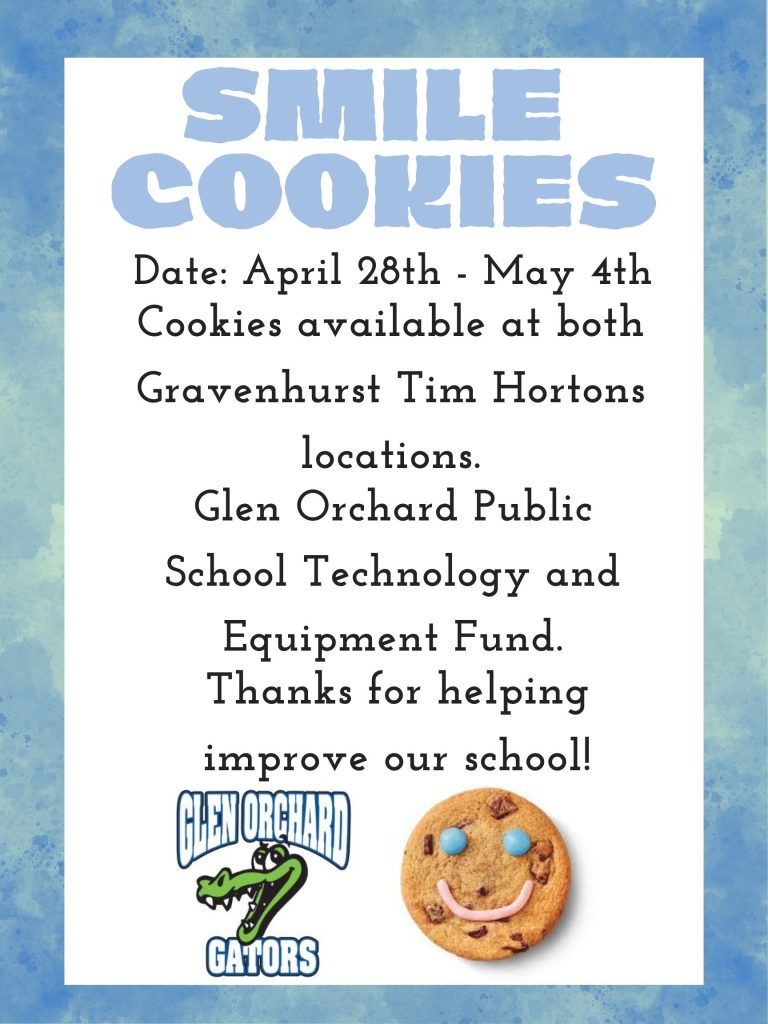 SMILE COOKIES

Date: April 28th - May 4th
Cookies available at both Gravenhurst Tim Hortons locations.
Glen Orchard Public School Technology and Equipment Fund.
Thanks for helping improve our school!

GLEN ORCHARD
GATORS